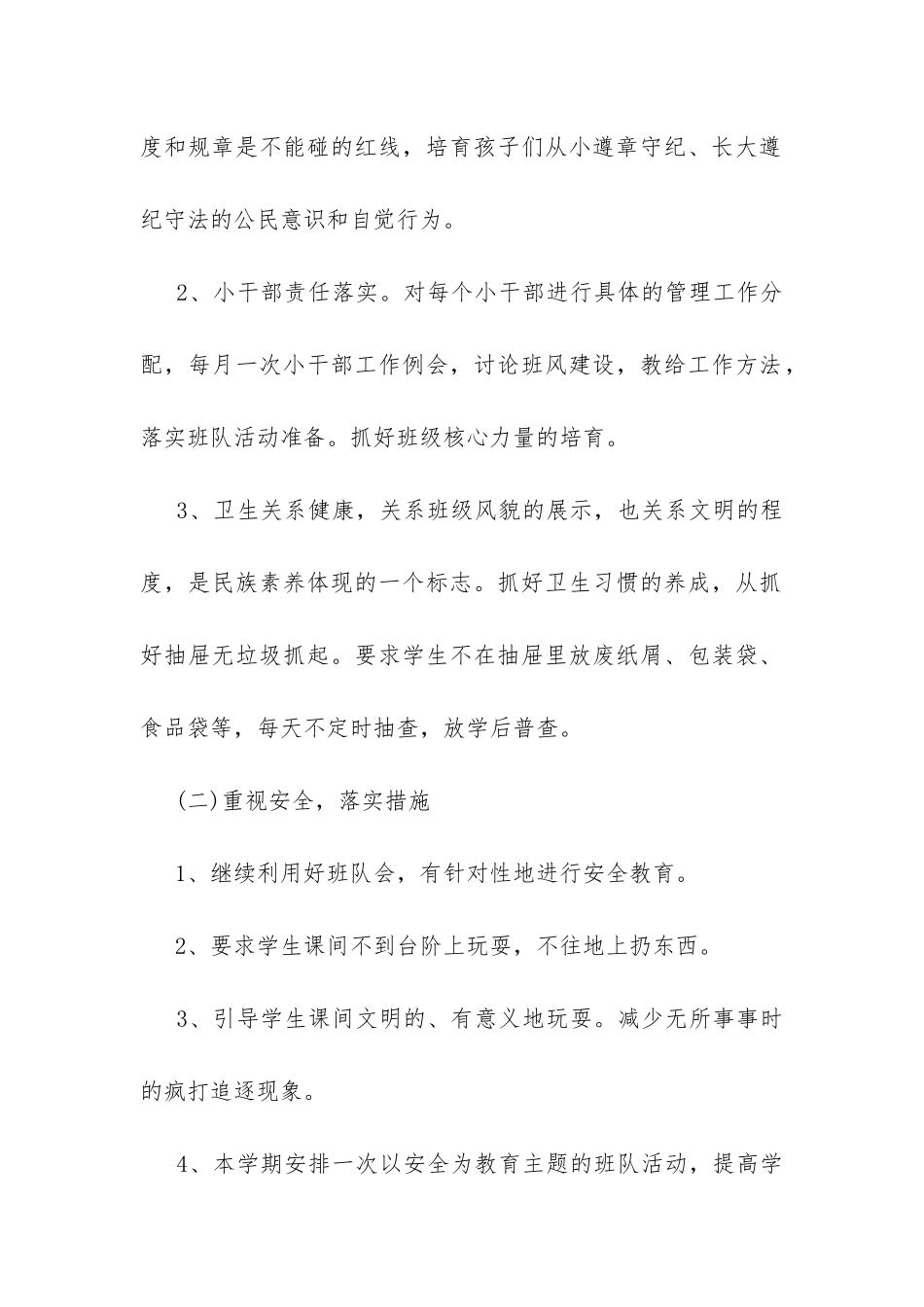 度和规章是不能碰的红线，培育孩子们从小遵章守纪、长大遵纪守法的公民意识和自觉行为。

2、小干部责任落实。对每个小干部进行具体的管理工作分配，每月一次小干部工作例会，讨论班风建设，教给工作方法，落实班队活动准备。抓好班级核心力量的培育。

3、卫生关系健康，关系班级风貌的展示，也关系文明的程度，是民族素养体现的一个标志。抓好卫生习惯的养成，从抓好抽屉无垃圾抓起。要求学生不在抽屉里放废纸屑、包装袋、食品袋等，每天不定时抽查，放学后普查。

(二)重视安全，落实措施

1、继续利用好班队会，有针对性地进行安全教育。

2、要求学生课间不到台阶上玩耍，不往地上扔东西。

3、引导学生课间文明的、有意义地玩耍。减少无所事事时的疯打追逐现象。

4、本学期安排一次以安全为教育主题的班队活动，提高学